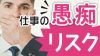 仕事の愚痴

リスク